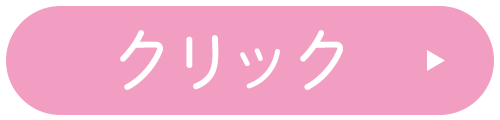 クリック ▶